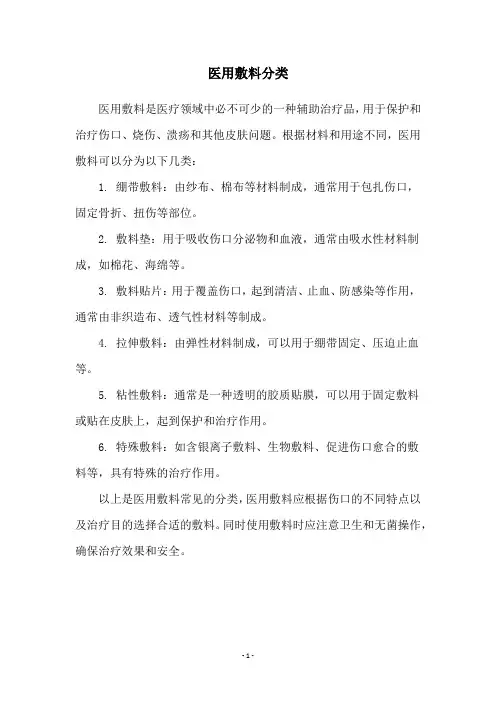 医用敷料分类

医用敷料是医疗领域中必不可少的一种辅助治疗品，用于保护和治疗伤口、烧伤、溃疡和其他皮肤问题。根据材料和用途不同，医用敷料可以分为以下几类：

1. 绷带敷料：由纱布、棉布等材料制成，通常用于包扎伤口，固定骨折、扭伤等部位。

2. 敷料垫：用于吸收伤口分泌物和血液，通常由吸水性材料制成，如棉花、海绵等。

3. 敷料贴片：用于覆盖伤口，起到清洁、止血、防感染等作用，通常由非织造布、透气性材料等制成。

4. 拉伸敷料：由弹性材料制成，可以用于绷带固定、压迫止血等。

5. 粘性敷料：通常是一种透明的胶质贴膜，可以用于固定敷料或贴在皮肤上，起到保护和治疗作用。

6. 特殊敷料：如含银离子敷料、生物敷料、促进伤口愈合的敷料等，具有特殊的治疗作用。

以上是医用敷料常见的分类，医用敷料应根据伤口的不同特点以及治疗目的选择合适的敷料。同时使用敷料时应注意卫生和无菌操作，确保治疗效果和安全。

- 1 -